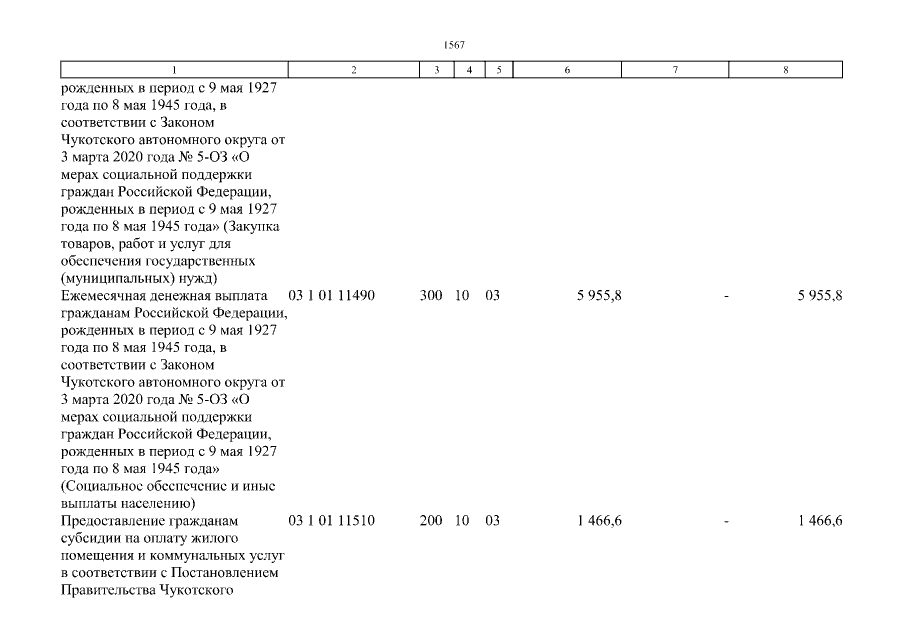 1567

| 1 | 2 | 3 | 4 | 5 | 6 | 7 | 8 |
|---|---|---|---|---|---|---|---|
| рожденных в период с 9 мая 1927 года по 8 мая 1945 года, в соответствии с Законом Чукотского автономного округа от 3 марта 2020 года № 5-ОЗ «О мерах социальной поддержки граждан Российской Федерации, рожденных в период с 9 мая 1927 года по 8 мая 1945 года» (Закупка товаров, работ и услуг для обеспечения государственных (муниципальных) нужд) | | | | | | | |
| Ежемесячная денежная выплата гражданам Российской Федерации, рожденных в период с 9 мая 1927 года по 8 мая 1945 года, в соответствии с Законом Чукотского автономного округа от 3 марта 2020 года № 5-ОЗ «О мерах социальной поддержки граждан Российской Федерации, рожденных в период с 9 мая 1927 года по 8 мая 1945 года» (Социальное обеспечение и иные выплаты населению) | 03 1 01 11490 | 300 | 10 | 03 | 5 955,8 | - | 5 955,8 |
| Предоставление гражданам субсидии на оплату жилого помещения и коммунальных услуг в соответствии с Постановлением Правительства Чукотского | 03 1 01 11510 | 200 | 10 | 03 | 1 466,6 | - | 1 466,6 |